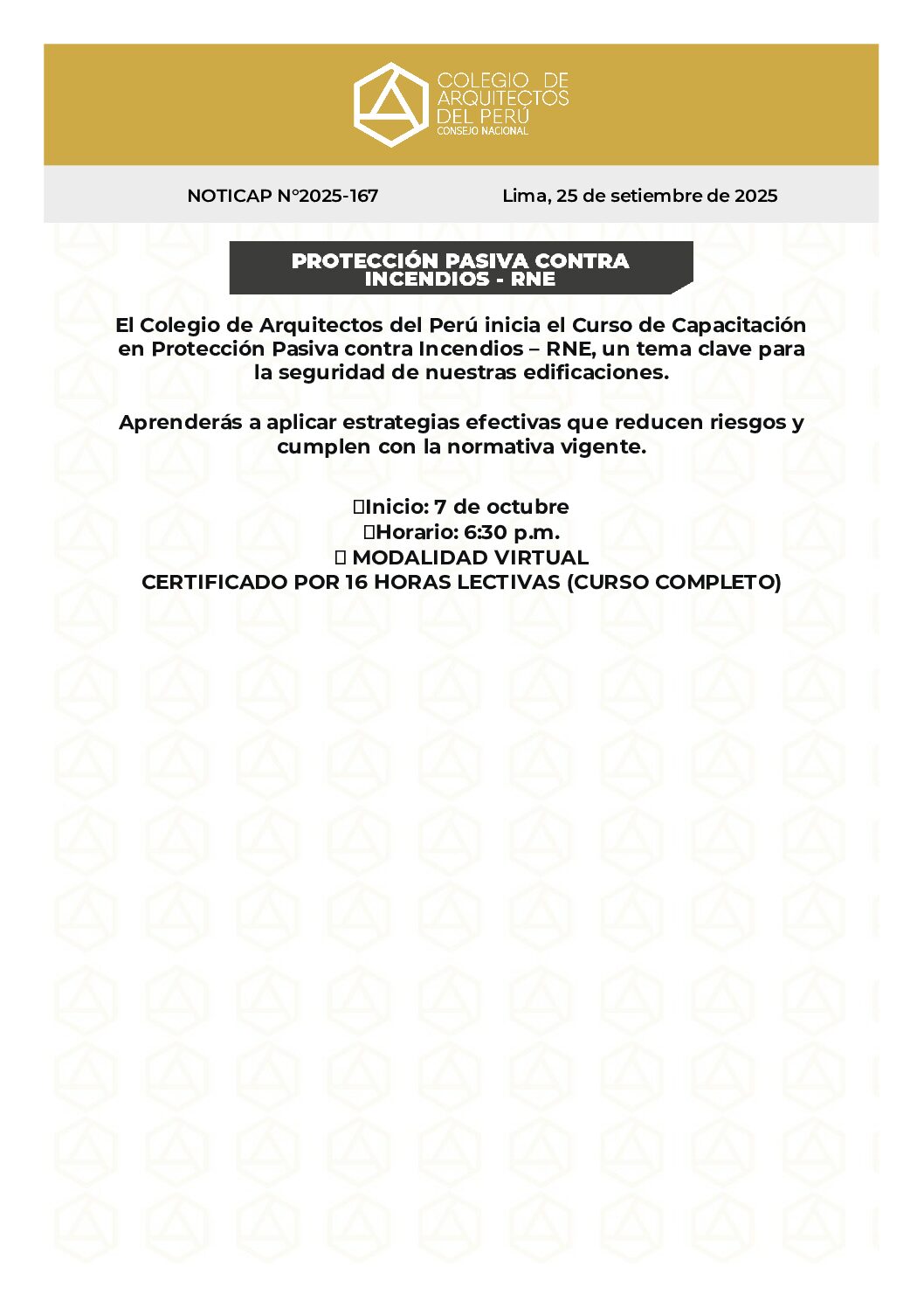 COLEGIO DE ARQUITECTOS DEL PERÚ
CONSEJO NACIONAL

NOTICAP N°2025-167

Lima, 25 de setiembre de 2025

PROTECCIÓN PASIVA CONTRA INCENDIOS - RNE

El Colegio de Arquitectos del Perú inicia el Curso de Capacitación en Protección Pasiva contra Incendios – RNE, un tema clave para la seguridad de nuestras edificaciones.

Aprenderás a aplicar estrategias efectivas que reducen riesgos y cumplen con la normativa vigente.

Inicio: 7 de octubre
Horario: 6:30 p.m.
MODALIDAD VIRTUAL
CERTIFICADO POR 16 HORAS LECTIVAS (CURSO COMPLETO)